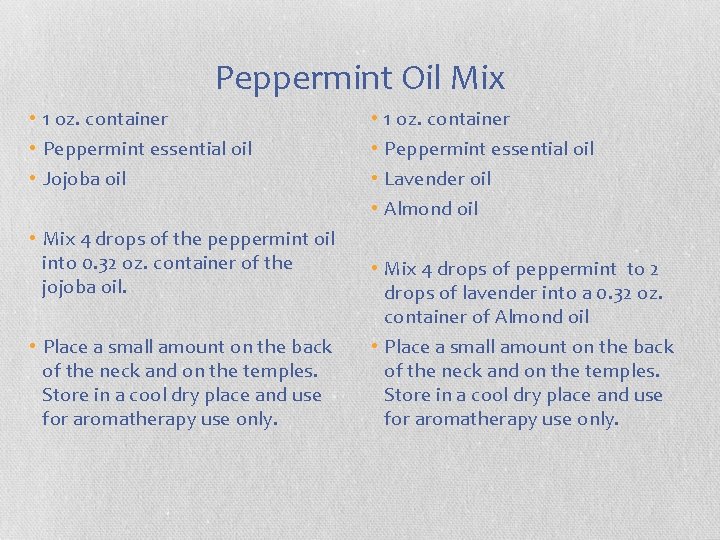 Peppermint Oil Mix

• 1 oz. container
• Peppermint essential oil
• Jojoba oil

• Mix 4 drops of the peppermint oil into 0.32 oz. container of the jojoba oil.

• Place a small amount on the back of the neck and on the temples. Store in a cool dry place and use for aromatherapy use only.

• 1 oz. container
• Peppermint essential oil
• Lavender oil
• Almond oil

• Mix 4 drops of peppermint to 2 drops of lavender into a 0.32 oz. container of Almond oil
• Place a small amount on the back of the neck and on the temples. Store in a cool dry place and use for aromatherapy use only.